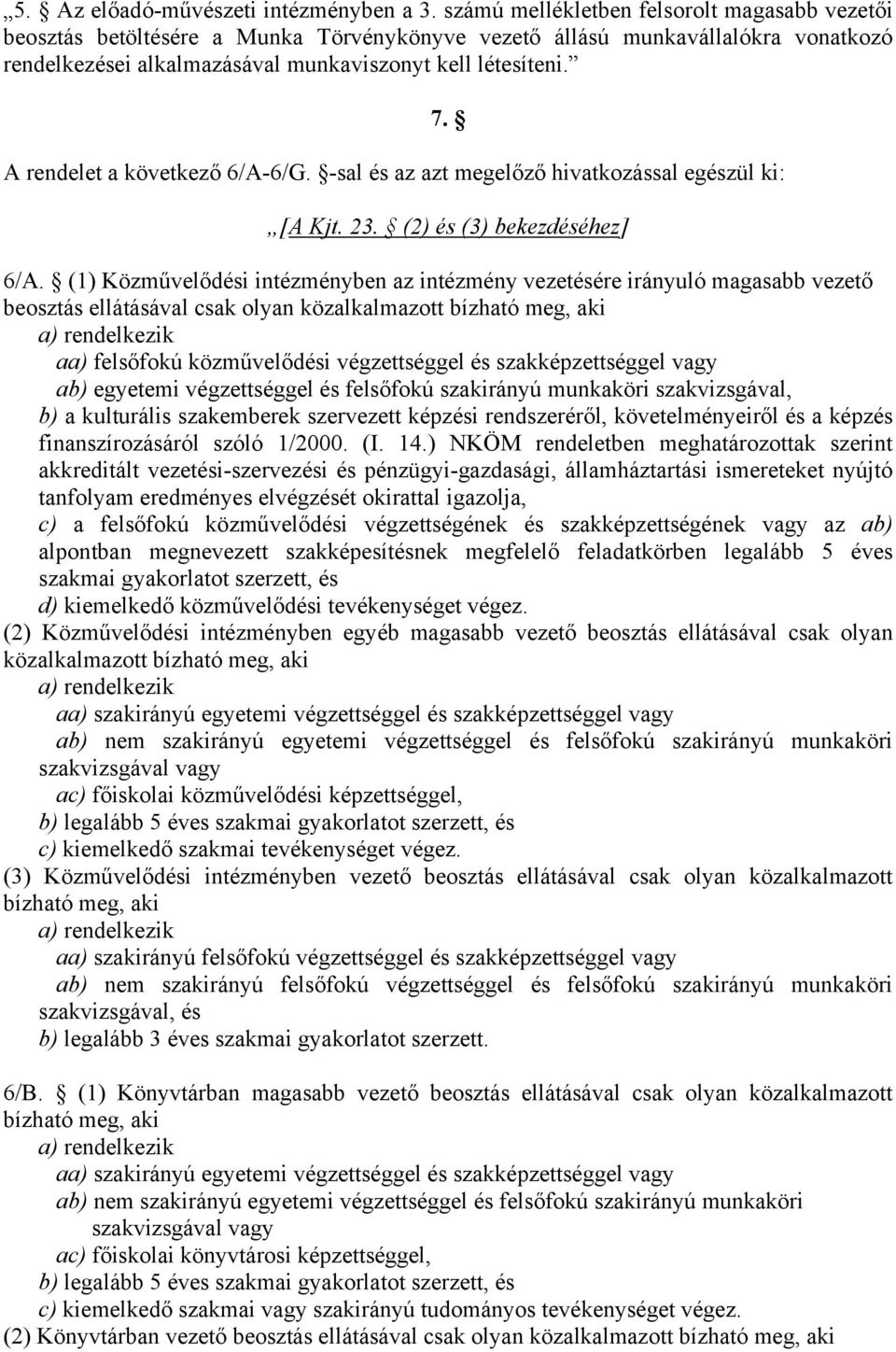 „5. Az előadó-művészeti intézményben a 3. számú mellékletben felsorolt magasabb vezetői beosztás betöltésére a Munka Törvénykönyve vezető állású munkavállalókra vonatkozó rendelkezései alkalmazásával munkaviszonyt kell létesíteni.”

7. §

A rendelet a következő 6/A-6/G. §-sal és az azt megelőző hivatkozással egészül ki:

„[A Kjt. 23. § (2) és (3) bekezdéséhez]

6/A. § (1) Közművelődési intézményben az intézmény vezetésére irányuló magasabb vezető beosztás ellátásával csak olyan közalkalmazott bízható meg, aki
a) rendelkezik
aa) felsőfokú közművelődési végzettséggel és szakképzettséggel vagy
ab) egyetemi végzettséggel és felsőfokú szakirányú munkaköri szakvizsgával,
b) a kulturális szakemberek szervezett képzési rendszeréről, követelményeiről és a képzés finanszírozásáról szóló 1/2000. (I. 14.) NKÖM rendeletben meghatározottak szerint akkreditált vezetési-szervezési és pénzügyi-gazdasági, államháztartási ismereteket nyújtó tanfolyam eredményes elvégzését okirattal igazolja,
c) a felsőfokú közművelődési végzettségének és szakképzettségének vagy az ab) alpontban megnevezett szakképesítésnek megfelelő feladatkörben legalább 5 éves szakmai gyakorlatot szerzett, és
d) kiemelkedő közművelődési tevékenységet végez.
(2) Közművelődési intézményben egyéb magasabb vezető beosztás ellátásával csak olyan közalkalmazott bízható meg, aki
a) rendelkezik
aa) szakirányú egyetemi végzettséggel és szakképzettséggel vagy
ab) nem szakirányú egyetemi végzettséggel és felsőfokú szakirányú munkaköri szakvizsgával vagy
ac) főiskolai közművelődési képzettséggel,
b) legalább 5 éves szakmai gyakorlatot szerzett, és
c) kiemelkedő szakmai tevékenységet végez.
(3) Közművelődési intézményben vezető beosztás ellátásával csak olyan közalkalmazott bízható meg, aki
a) rendelkezik
aa) szakirányú felsőfokú végzettséggel és szakképzettséggel vagy
ab) nem szakirányú felsőfokú végzettséggel és felsőfokú szakirányú munkaköri szakvizsgával, és
b) legalább 3 éves szakmai gyakorlatot szerzett.

6/B. § (1) Könyvtárban magasabb vezető beosztás ellátásával csak olyan közalkalmazott bízható meg, aki
a) rendelkezik
aa) szakirányú egyetemi végzettséggel és szakképzettséggel vagy
ab) nem szakirányú egyetemi végzettséggel és felsőfokú szakirányú munkaköri szakvizsgával vagy
ac) főiskolai könyvtárosi képzettséggel,
b) legalább 5 éves szakmai gyakorlatot szerzett, és
c) kiemelkedő szakmai vagy szakirányú tudományos tevékenységet végez.
(2) Könyvtárban vezető beosztás ellátásával csak olyan közalkalmazott bízható meg, aki